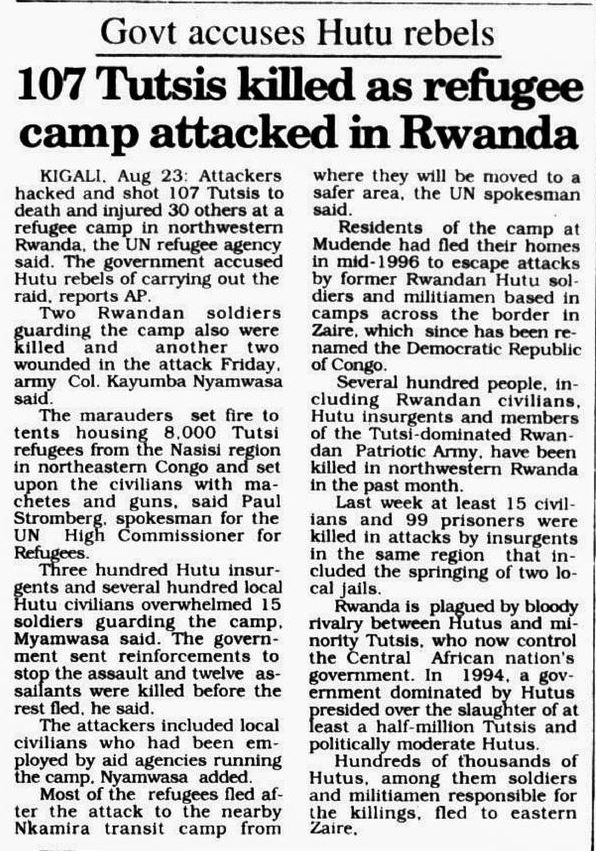 Govt accuses Hutu rebels

107 Tutsis killed as refugee camp attacked in Rwanda

KIGALI, Aug 23: Attackers hacked and shot 107 Tutsis to death and injured 30 others at a refugee camp in northwestern Rwanda, the UN refugee agency said. The government accused Hutu rebels of carrying out the raid, reports AP.

Two Rwandan soldiers guarding the camp also were killed and another two wounded in the attack Friday, army Col. Kayumba Nyamwasa said.

The marauders set fire to tents housing 8,000 Tutsi refugees from the Nasisi region in northeastern Congo and set upon the civilians with machetes and guns, said Paul Stromberg, spokesman for the UN High Commissioner for Refugees.

Three hundred Hutu insurgents and several hundred local Hutu civilians overwhelmed 15 soldiers guarding the camp, Myamwasa said. The government sent reinforcements to stop the assault and twelve assailants were killed before the rest fled, he said.

The attackers included local civilians who had been employed by aid agencies running the camp, Nyamwasa added.

Most of the refugees fled after the attack to the nearby Nkamira transit camp from where they will be moved to a safer area, the UN spokesman said.

Residents of the camp at Mudende had fled their homes in mid-1996 to escape attacks by former Rwandan Hutu soldiers and militiamen based in camps across the border in Zaire, which since has been renamed the Democratic Republic of Congo.

Several hundred people, including Rwandan civilians, Hutu insurgents and members of the Tutsi-dominated Rwandan Patriotic Army, have been killed in northwestern Rwanda in the past month.

Last week at least 15 civilians and 99 prisoners were killed in attacks by insurgents in the same region that included the springing of two local jails.

Rwanda is plagued by bloody rivalry between Hutus and minority Tutsis, who now control the Central African nation's government. In 1994, a government dominated by Hutus presided over the slaughter of at least a half-million Tutsis and politically moderate Hutus.

Hundreds of thousands of Hutus, among them soldiers and militiamen responsible for the killings, fled to eastern Zaire.